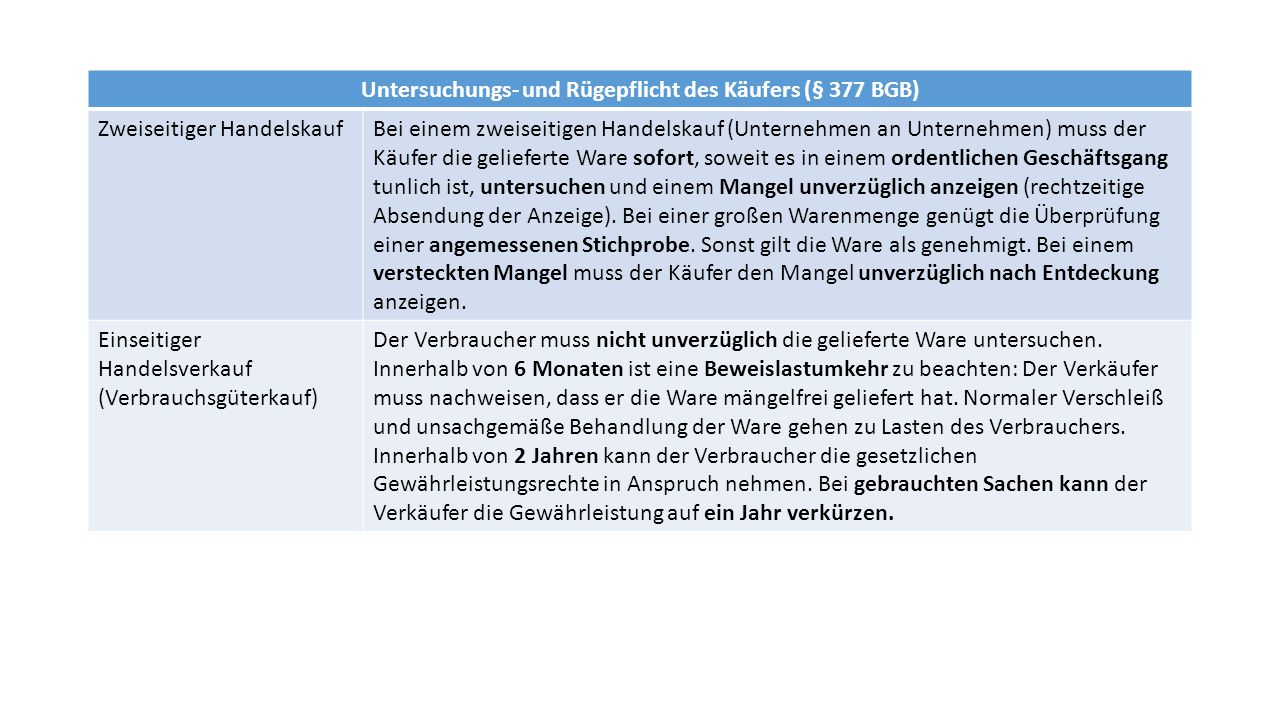 | Untersuchungs- und Rügepflicht des Käufers (§ 377 BGB) | |
|---|---|
| Zweiseitiger Handelskauf | Bei einem zweiseitigen Handelskauf (Unternehmen an Unternehmen) muss der Käufer die gelieferte Ware sofort, soweit es in einem ordentlichen Geschäftsgang tunlich ist, untersuchen und einem Mangel unverzüglich anzeigen (rechtzeitige Absendung der Anzeige). Bei einer großen Warenmenge genügt die Überprüfung einer angemessenen Stichprobe. Sonst gilt die Ware als genehmigt. Bei einem versteckten Mangel muss der Käufer den Mangel unverzüglich nach Entdeckung anzeigen. |
| Einseitiger Handelsverkauf (Verbrauchsgüterkauf) | Der Verbraucher muss nicht unverzüglich die gelieferte Ware untersuchen. Innerhalb von 6 Monaten ist eine Beweislastumkehr zu beachten: Der Verkäufer muss nachweisen, dass er die Ware mängelfrei geliefert hat. Normaler Verschleiß und unsachgemäße Behandlung der Ware gehen zu Lasten des Verbrauchers. Innerhalb von 2 Jahren kann der Verbraucher die gesetzlichen Gewährleistungsrechte in Anspruch nehmen. Bei gebrauchten Sachen kann der Verkäufer die Gewährleistung auf ein Jahr verkürzen. |